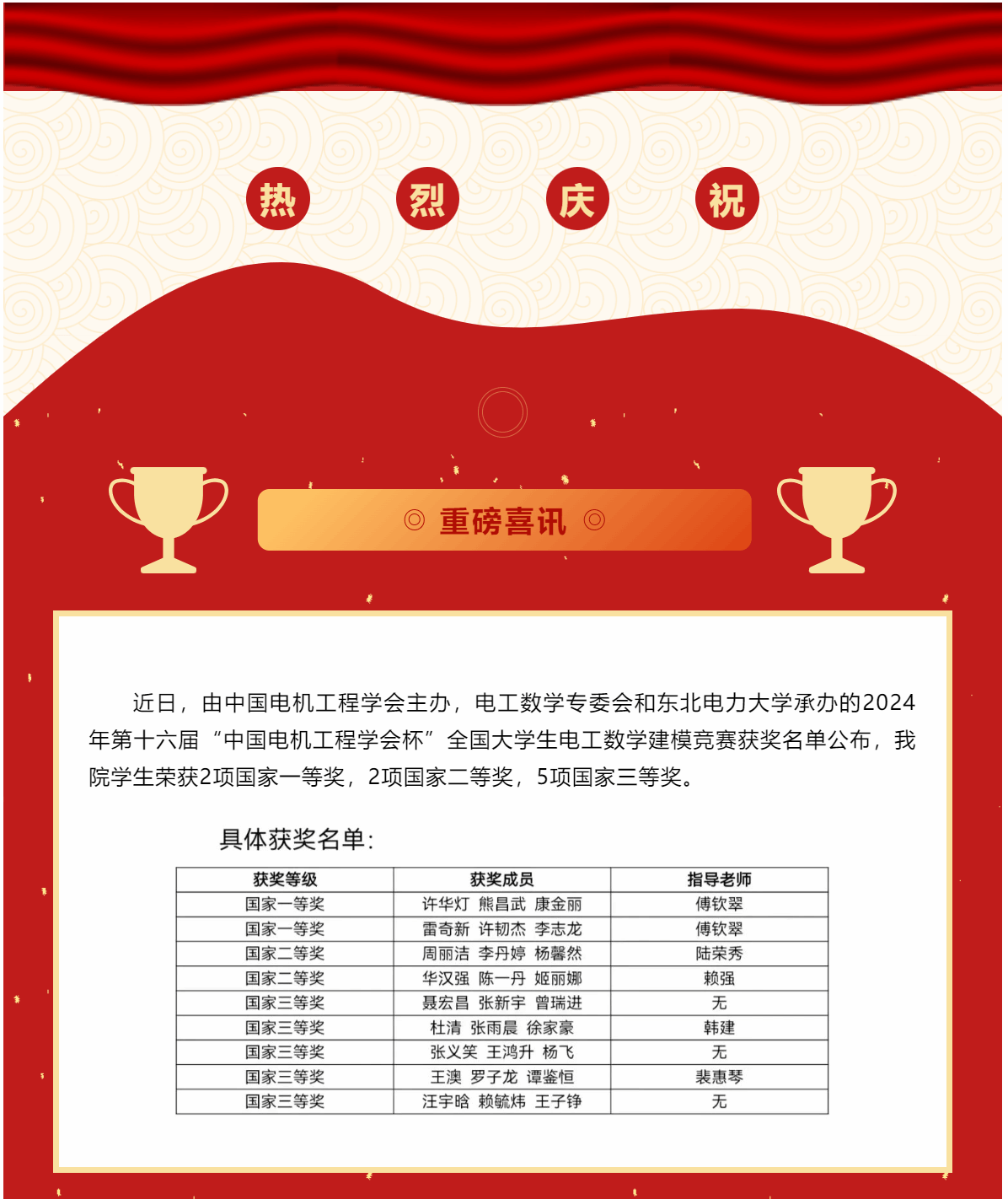 热 烈 庆 祝

◎ 重磅喜讯 ◎

近日，由中国电机工程学会主办，电工数学专委会和东北电力大学承办的2024年第十六届“中国电机工程学会杯”全国大学生电工数学建模竞赛获奖名单公布，我院学生荣获2项国家一等奖，2项国家二等奖，5项国家三等奖。

具体获奖名单:

| 获奖等级 | 获奖成员 | 指导老师 |
|---|---|---|
| 国家一等奖 | 许华灯 熊昌武 康金丽 | 傅钦翠 |
| 国家一等奖 | 雷奇新 许韧杰 李志龙 | 傅钦翠 |
| 国家二等奖 | 周丽洁 李丹婷 杨馨然 | 陆荣秀 |
| 国家二等奖 | 华汉强 陈一丹 姬丽娜 | 赖强 |
| 国家三等奖 | 聂宏昌 张新宇 曾瑞进 | 无 |
| 国家三等奖 | 杜清 张雨晨 徐家豪 | 韩建 |
| 国家三等奖 | 张义笑 王鸿升 杨飞 | 无 |
| 国家三等奖 | 王澳 罗子龙 谭鉴恒 | 裴惠琴 |
| 国家三等奖 | 汪宇晗 赖毓炜 王子铮 | 无 |